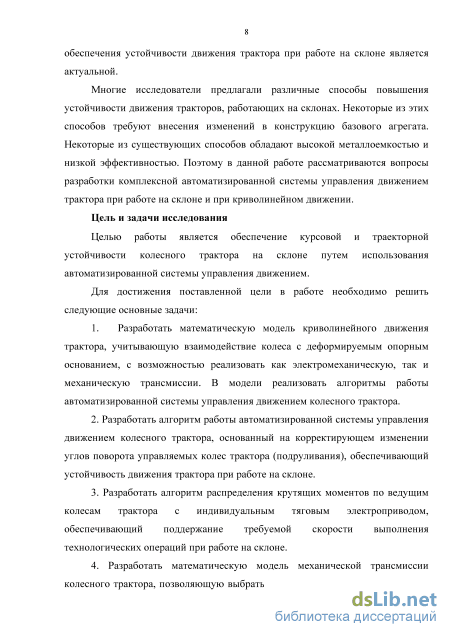 8

обеспечения устойчивости движения трактора при работе на склоне является актуальной.

Многие исследователи предлагали различные способы повышения устойчивости движения тракторов, работающих на склонах. Некоторые из этих способов требуют внесения изменений в конструкцию базового агрегата. Некоторые из существующих способов обладают высокой металлоемкостью и низкой эффективностью. Поэтому в данной работе рассматриваются вопросы разработки комплексной автоматизированной системы управления движением трактора при работе на склоне и при криволинейном движении.

Цель и задачи исследования

Целью работы является обеспечение курсовой и траекторной устойчивости колесного трактора на склоне путем использования автоматизированной системы управления движением.

Для достижения поставленной цели в работе необходимо решить следующие основные задачи:

1. Разработать математическую модель криволинейного движения трактора, учитывающую взаимодействие колеса с деформируемым опорным основанием, с возможностью реализовать как электромеханическую, так и механическую трансмиссии. В модели реализовать алгоритмы работы автоматизированной системы управления движением колесного трактора.

2. Разработать алгоритм работы автоматизированной системы управления движением колесного трактора, основанный на корректирующем изменении углов поворота управляемых колес трактора (подруливания), обеспечивающий устойчивость движения трактора при работе на склоне.

3. Разработать алгоритм распределения крутящих моментов по ведущим колесам трактора с индивидуальным тяговым электроприводом, обеспечивающий поддержание требуемой скорости выполнения технологических операций при работе на склоне.

4. Разработать математическую модель механической трансмиссии колесного трактора, позволяющую выбрать

dsLib.net
библиотека диссертаций